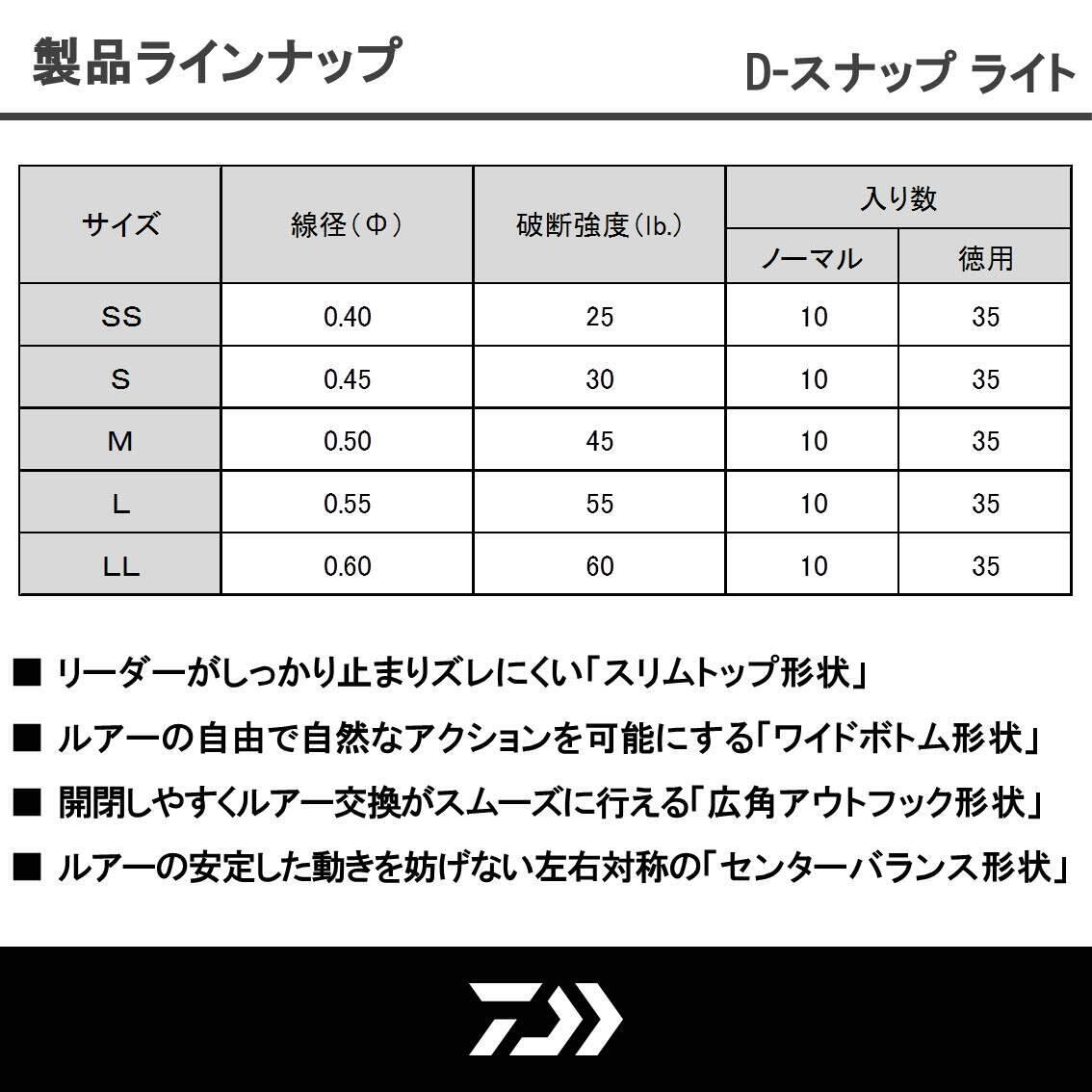 製品ラインナップ

D-スナップ ライト

| サイズ | 線径（Φ） | 破断強度（lb.） | 入り数 ノーマル | 入り数 徳用 |
|---|---|---|---|---|
| SS | 0.40 | 25 | 10 | 35 |
| S | 0.45 | 30 | 10 | 35 |
| M | 0.50 | 45 | 10 | 35 |
| L | 0.55 | 55 | 10 | 35 |
| LL | 0.60 | 60 | 10 | 35 |

■ リーダーがしっかり止まりズレにくい「スリムトップ形状」

■ ルアーの自由で自然なアクションを可能にする「ワイドボトム形状」

■ 開閉しやすくルアー交換がスムーズに行える「広角アウトフック形状」

■ ルアーの安定した動きを妨げない左右対称の「センターバランス形状」